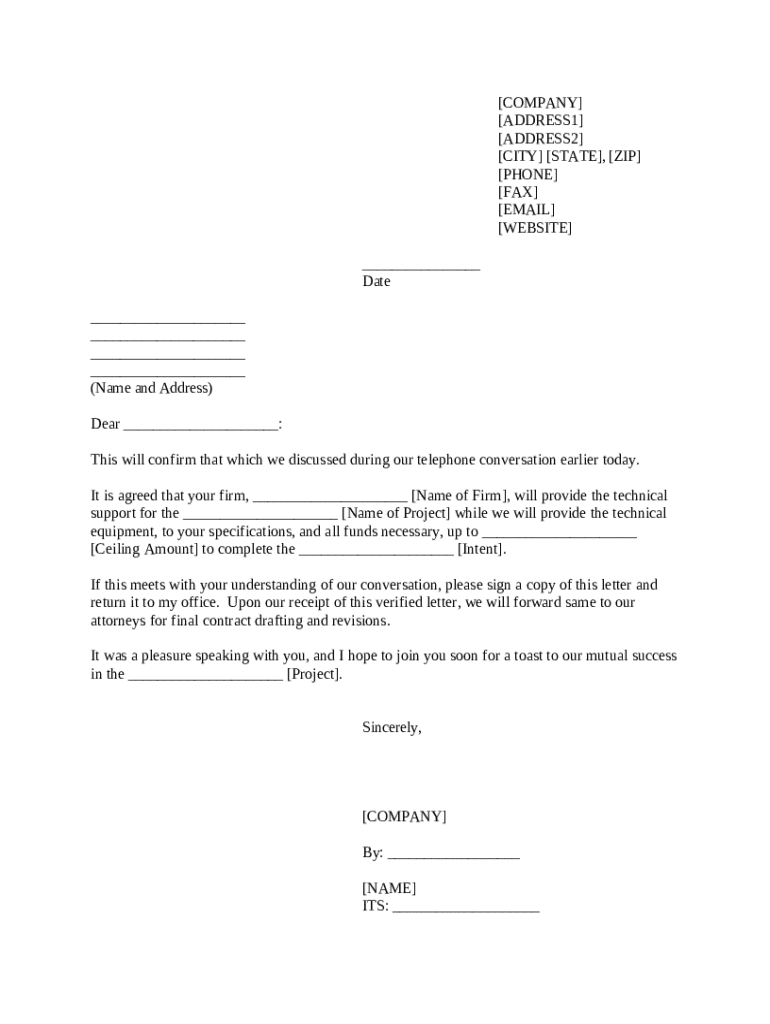 [COMPANY]
[ADDRESS1]
[ADDRESS2]
[CITY] [STATE], [ZIP]
[PHONE]
[FAX]
[EMAIL]
[WEBSITE]

_______________
Date

____________________
____________________
____________________
____________________
(Name and Address)

Dear ____________________:

This will confirm that which we discussed during our telephone conversation earlier today.

It is agreed that your firm, ____________________ [Name of Firm], will provide the technical support for the ____________________ [Name of Project] while we will provide the technical equipment, to your specifications, and all funds necessary, up to ____________________ [Ceiling Amount] to complete the ____________________ [Intent].

If this meets with your understanding of our conversation, please sign a copy of this letter and return it to my office. Upon our receipt of this verified letter, we will forward same to our attorneys for final contract drafting and revisions.

It was a pleasure speaking with you, and I hope to join you soon for a toast to our mutual success in the ____________________ [Project].

Sincerely,

[COMPANY]

By: _________________

[NAME]
ITS: ___________________